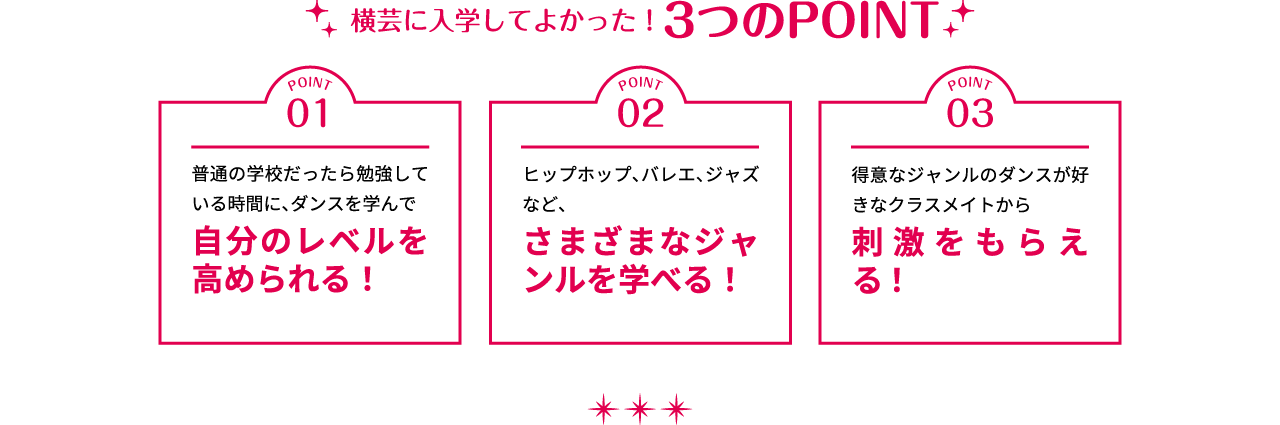 横芸に入学してよかった！3つのPOINT

POINT
01

普通の学校だったら勉強している時間に、ダンスを学んで

自分のレベルを高められる！

POINT
02

ヒップホップ、バレエ、ジャズなど、

さまざまなジャンルを学べる！

POINT
03

得意なジャンルのダンスが好きなクラスメイトから

刺激をもらえる！